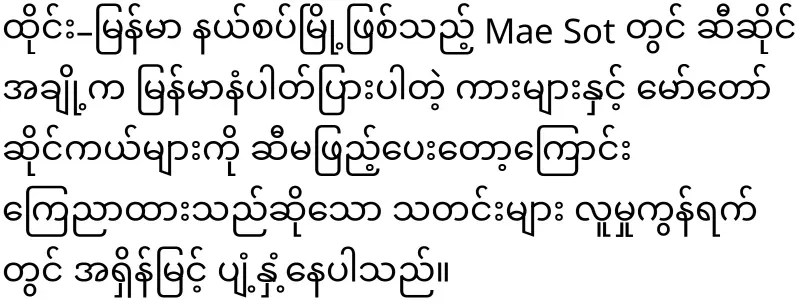 ထိုင်း-မြန်မာ နယ်စပ်မြို့ဖြစ်သည့် Mae Sot တွင် ဆီဆိုင်အချို့က မြန်မာနံပါတ်ပြားပါတဲ့ ကားများနှင့် မော်တော်ဆိုင်ကယ်များကို ဆီမဖြည့်ပေးတော့ကြောင်း ကြေညာထားသည်ဆိုသော သတင်းများ လူမှုကွန်ရက်တွင် အရှိန်မြင့် ပျံ့နှံ့နေပါသည်။